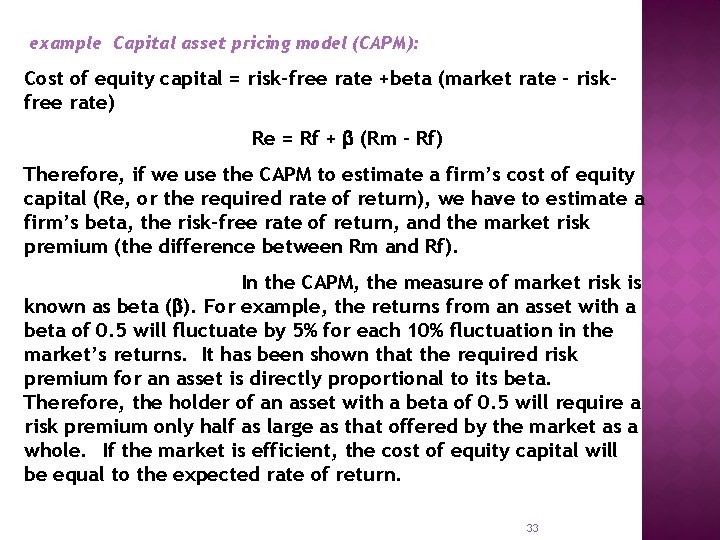 example Capital asset pricing model (CAPM):

Cost of equity capital = risk-free rate +beta (market rate – risk-free rate)

Re = Rf + β (Rm – Rf)

Therefore, if we use the CAPM to estimate a firm's cost of equity capital (Re, or the required rate of return), we have to estimate a firm's beta, the risk-free rate of return, and the market risk premium (the difference between Rm and Rf).

In the CAPM, the measure of market risk is known as beta (β). For example, the returns from an asset with a beta of 0.5 will fluctuate by 5% for each 10% fluctuation in the market's returns. It has been shown that the required risk premium for an asset is directly proportional to its beta. Therefore, the holder of an asset with a beta of 0.5 will require a risk premium only half as large as that offered by the market as a whole. If the market is efficient, the cost of equity capital will be equal to the expected rate of return.

33